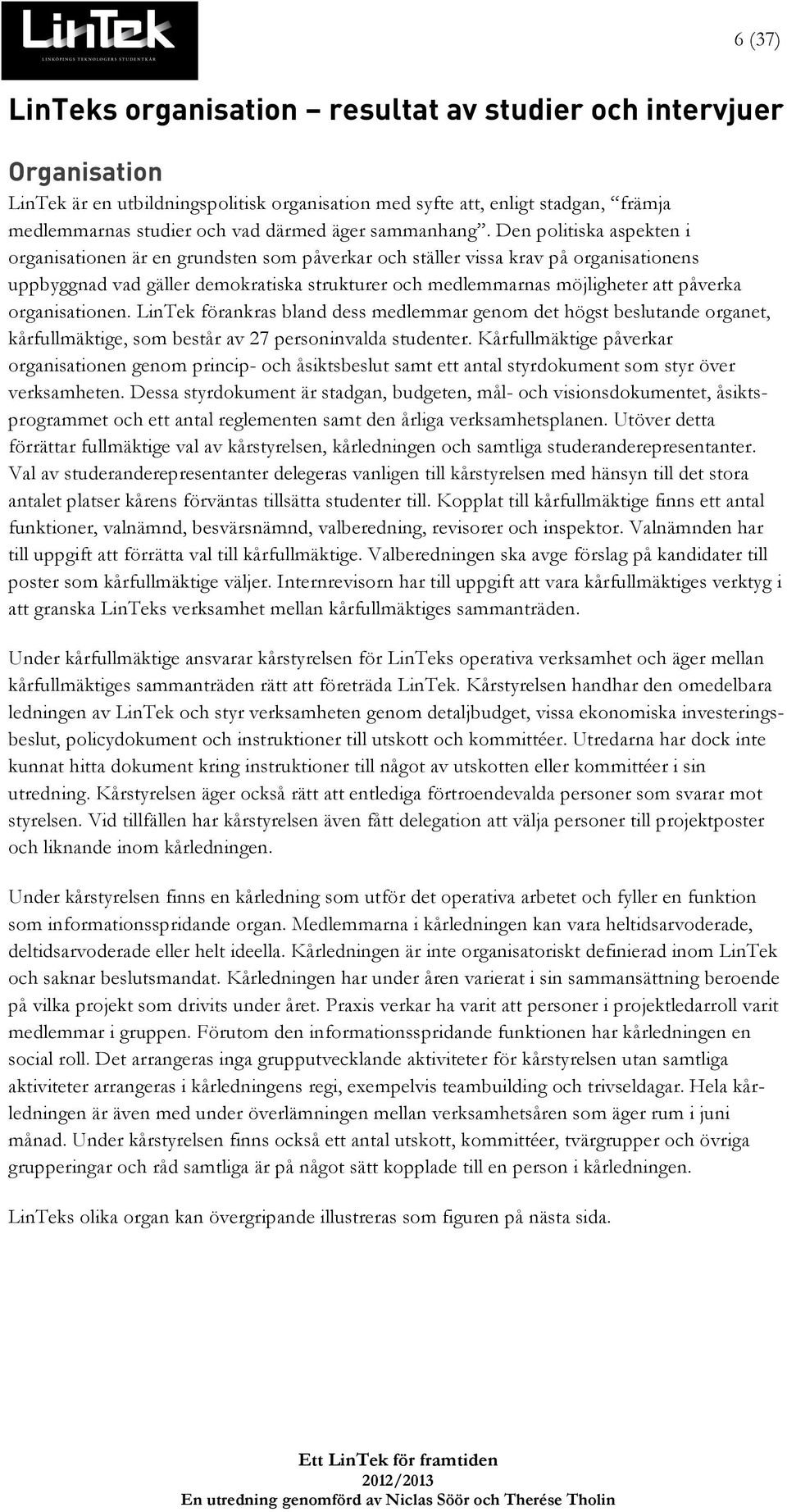 LinTek
LINKÖPINGS TEKNOLOGERS STUDENTKÅR

6 (37)

LinTeks organisation – resultat av studier och intervjuer

Organisation

LinTek är en utbildningspolitisk organisation med syfte att, enligt stadgan, "främja medlemmarnas studier och vad därmed äger sammanhang". Den politiska aspekten i organisationen är en grundsten som påverkar och ställer vissa krav på organisationens uppbyggnad vad gäller demokratiska strukturer och medlemmarnas möjligheter att påverka organisationen. LinTek förankras bland dess medlemmar genom det högst beslutande organet, kårfullmäktige, som består av 27 personinvalda studenter. Kårfullmäktige påverkar organisationen genom princip- och åsiktsbeslut samt ett antal styrdokument som styr över verksamheten. Dessa styrdokument är stadgan, budgeten, mål- och visionsdokumentet, åsiktsprogrammet och ett antal reglementen samt den årliga verksamhetsplanen. Utöver detta förrättar fullmäktige val av kårstyrelsen, kårledningen och samtliga studeranderepresentanter. Val av studeranderepresentanter delegeras vanligen till kårstyrelsen med hänsyn till det stora antalet platser kårens förväntas tillsätta studenter till. Kopplat till kårfullmäktige finns ett antal funktioner, valnämnd, besvärsnämnd, valberedning, revisorer och inspektor. Valnämnden har till uppgift att förrätta val till kårfullmäktige. Valberedningen ska avge förslag på kandidater till poster som kårfullmäktige väljer. Internrevisorn har till uppgift att vara kårfullmäktiges verktyg i att granska LinTeks verksamhet mellan kårfullmäktiges sammanträden.

Under kårfullmäktige ansvarar kårstyrelsen för LinTeks operativa verksamhet och äger mellan kårfullmäktiges sammanträden rätt att företräda LinTek. Kårstyrelsen handhar den omedelbara ledningen av LinTek och styr verksamheten genom detaljbudget, vissa ekonomiska investeringsbeslut, policydokument och instruktioner till utskott och kommittéer. Utredarna har dock inte kunnat hitta dokument kring instruktioner till något av utskotten eller kommittéer i sin utredning. Kårstyrelsen äger också rätt att entlediga förtroendevalda personer som svarar mot styrelsen. Vid tillfällen har kårstyrelsen även fått delegation att välja personer till projektposter och liknande inom kårledningen.

Under kårstyrelsen finns en kårledning som utför det operativa arbetet och fyller en funktion som informationsspridande organ. Medlemmarna i kårledningen kan vara heltidsarvoderade, deltidsarvoderade eller helt ideella. Kårledningen är inte organisatoriskt definierad inom LinTek och saknar beslutsmandat. Kårledningen har under åren varierat i sin sammansättning beroende på vilka projekt som drivits under året. Praxis verkar ha varit att personer i projektledarroll varit medlemmar i gruppen. Förutom den informationsspridande funktionen har kårledningen en social roll. Det arrangeras inga grupputvecklande aktiviteter för kårstyrelsen utan samtliga aktiviteter arrangeras i kårledningens regi, exempelvis teambuilding och trivseldagar. Hela kårledningen är även med under överlämningen mellan verksamhetsåren som äger rum i juni månad. Under kårstyrelsen finns också ett antal utskott, kommittéer, tvärgrupper och övriga grupperingar och råd samtliga är på något sätt kopplade till en person i kårledningen.

LinTeks olika organ kan övergripande illustreras som figuren på nästa sida.

Ett LinTek för framtiden
2012/2013
En utredning genomförd av Niclas Söör och Therése Tholin